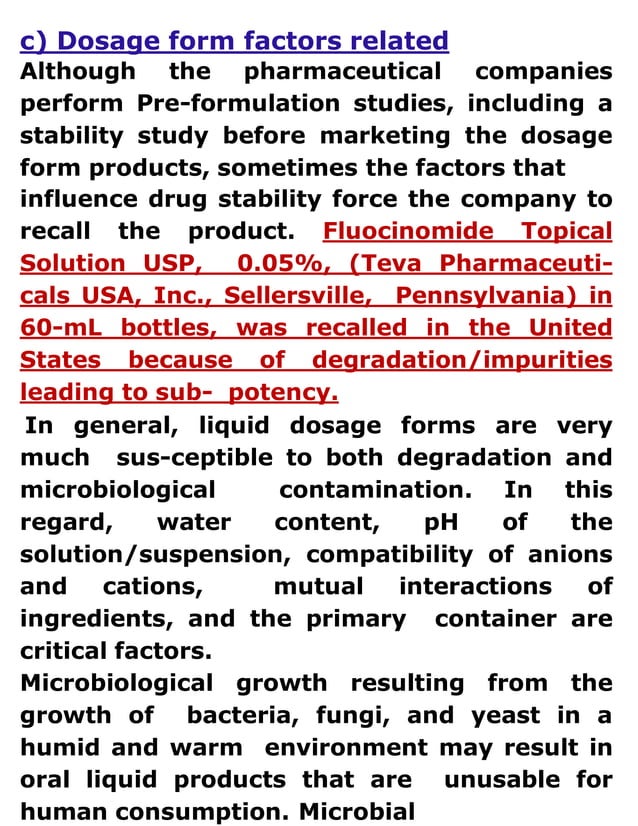 c) Dosage form factors related

Although the pharmaceutical companies perform Pre-formulation studies, including a stability study before marketing the dosage form products, sometimes the factors that influence drug stability force the company to recall the product. Fluocinomide Topical Solution USP, 0.05%, (Teva Pharmaceuticals USA, Inc., Sellersville, Pennsylvania) in 60-mL bottles, was recalled in the United States because of degradation/impurities leading to sub- potency.

In general, liquid dosage forms are very much sus-ceptible to both degradation and microbiological contamination. In this regard, water content, pH of the solution/suspension, compatibility of anions and cations, mutual interactions of ingredients, and the primary container are critical factors.

Microbiological growth resulting from the growth of bacteria, fungi, and yeast in a humid and warm environment may result in oral liquid products that are unusable for human consumption. Microbial